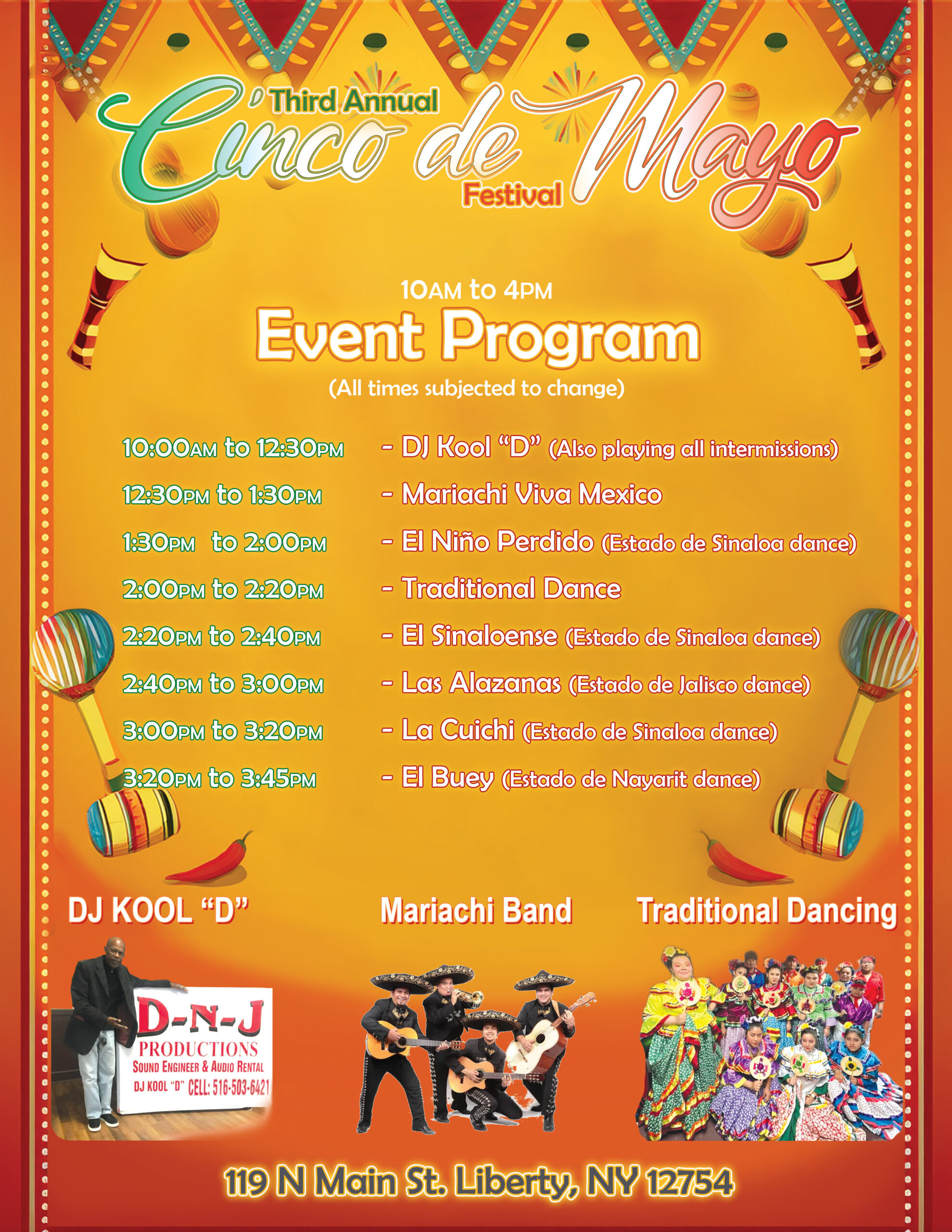 Third Annual
Cinco de Mayo
Festival

10AM to 4PM
Event Program
(All times subjected to change)

10:00AM to 12:30PM - DJ Kool "D" (Also playing all intermissions)
12:30PM to 1:30PM - Mariachi Viva Mexico
1:30PM to 2:00PM - El Niño Perdido (Estado de Sinaloa dance)
2:00PM to 2:20PM - Traditional Dance
2:20PM to 2:40PM - El Sinaloense (Estado de Sinaloa dance)
2:40PM to 3:00PM - Las Alazanas (Estado de Jalisco dance)
3:00PM to 3:20PM - La Cuichi (Estado de Sinaloa dance)
3:20PM to 3:45PM - El Buey (Estado de Nayarit dance)

DJ KOOL "D"

D-N-J
PRODUCTIONS
SOUND ENGINEER & AUDIO RENTAL
DJ KOOL "D" CELL: 516-503-6421

Mariachi Band

Traditional Dancing

119 N Main St. Liberty, NY 12754